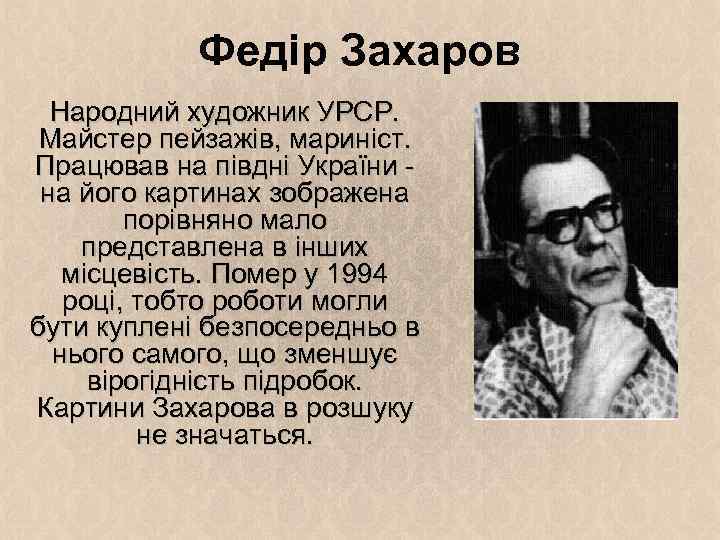 Федір Захаров

Народний художник УРСР. Майстер пейзажів, мариніст. Працював на півдні України - на його картинах зображена порівняно мало представлена в інших місцевість. Помер у 1994 році, тобто роботи могли бути куплені безпосередньо в нього самого, що зменшує вірогідність підробок. Картини Захарова в розшуку не значаться.